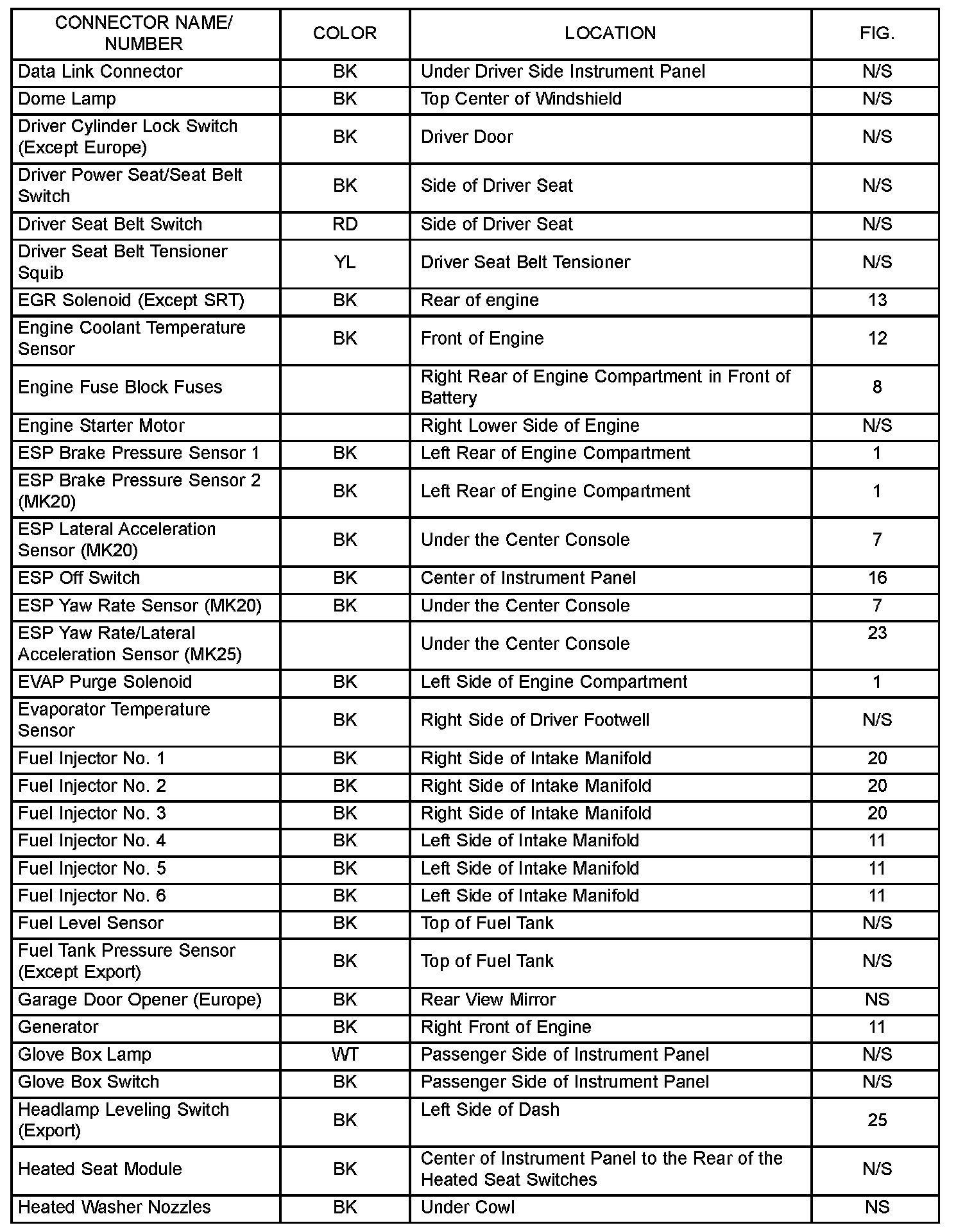 | CONNECTOR NAME/ NUMBER | COLOR | LOCATION | FIG. |
|---|---|---|---|
| Data Link Connector | BK | Under Driver Side Instrument Panel | N/S |
| Dome Lamp | BK | Top Center of Windshield | N/S |
| Driver Cylinder Lock Switch (Except Europe) | BK | Driver Door | N/S |
| Driver Power Seat/Seat Belt Switch | BK | Side of Driver Seat | N/S |
| Driver Seat Belt Switch | RD | Side of Driver Seat | N/S |
| Driver Seat Belt Tensioner Squib | YL | Driver Seat Belt Tensioner | N/S |
| EGR Solenoid (Except SRT) | BK | Rear of engine | 13 |
| Engine Coolant Temperature Sensor | BK | Front of Engine | 12 |
| Engine Fuse Block Fuses | | Right Rear of Engine Compartment in Front of Battery | 8 |
| Engine Starter Motor | | Right Lower Side of Engine | N/S |
| ESP Brake Pressure Sensor 1 | BK | Left Rear of Engine Compartment | 1 |
| ESP Brake Pressure Sensor 2 (MK20) | BK | Left Rear of Engine Compartment | 1 |
| ESP Lateral Acceleration Sensor (MK20) | BK | Under the Center Console | 7 |
| ESP Off Switch | BK | Center of Instrument Panel | 16 |
| ESP Yaw Rate Sensor (MK20) | BK | Under the Center Console | 7 |
| ESP Yaw Rate/Lateral Acceleration Sensor (MK25) | | Under the Center Console | 23 |
| EVAP Purge Solenoid | BK | Left Side of Engine Compartment | 1 |
| Evaporator Temperature Sensor | BK | Right Side of Driver Footwell | N/S |
| Fuel Injector No. 1 | BK | Right Side of Intake Manifold | 20 |
| Fuel Injector No. 2 | BK | Right Side of Intake Manifold | 20 |
| Fuel Injector No. 3 | BK | Right Side of Intake Manifold | 20 |
| Fuel Injector No. 4 | BK | Left Side of Intake Manifold | 11 |
| Fuel Injector No. 5 | BK | Left Side of Intake Manifold | 11 |
| Fuel Injector No. 6 | BK | Left Side of Intake Manifold | 11 |
| Fuel Level Sensor | BK | Top of Fuel Tank | N/S |
| Fuel Tank Pressure Sensor (Except Export) | BK | Top of Fuel Tank | N/S |
| Garage Door Opener (Europe) | BK | Rear View Mirror | NS |
| Generator | BK | Right Front of Engine | 11 |
| Glove Box Lamp | WT | Passenger Side of Instrument Panel | N/S |
| Glove Box Switch | BK | Passenger Side of Instrument Panel | N/S |
| Headlamp Leveling Switch (Export) | BK | Left Side of Dash | 25 |
| Heated Seat Module | BK | Center of Instrument Panel to the Rear of the Heated Seat Switches | N/S |
| Heated Washer Nozzles | BK | Under Cowl | NS |